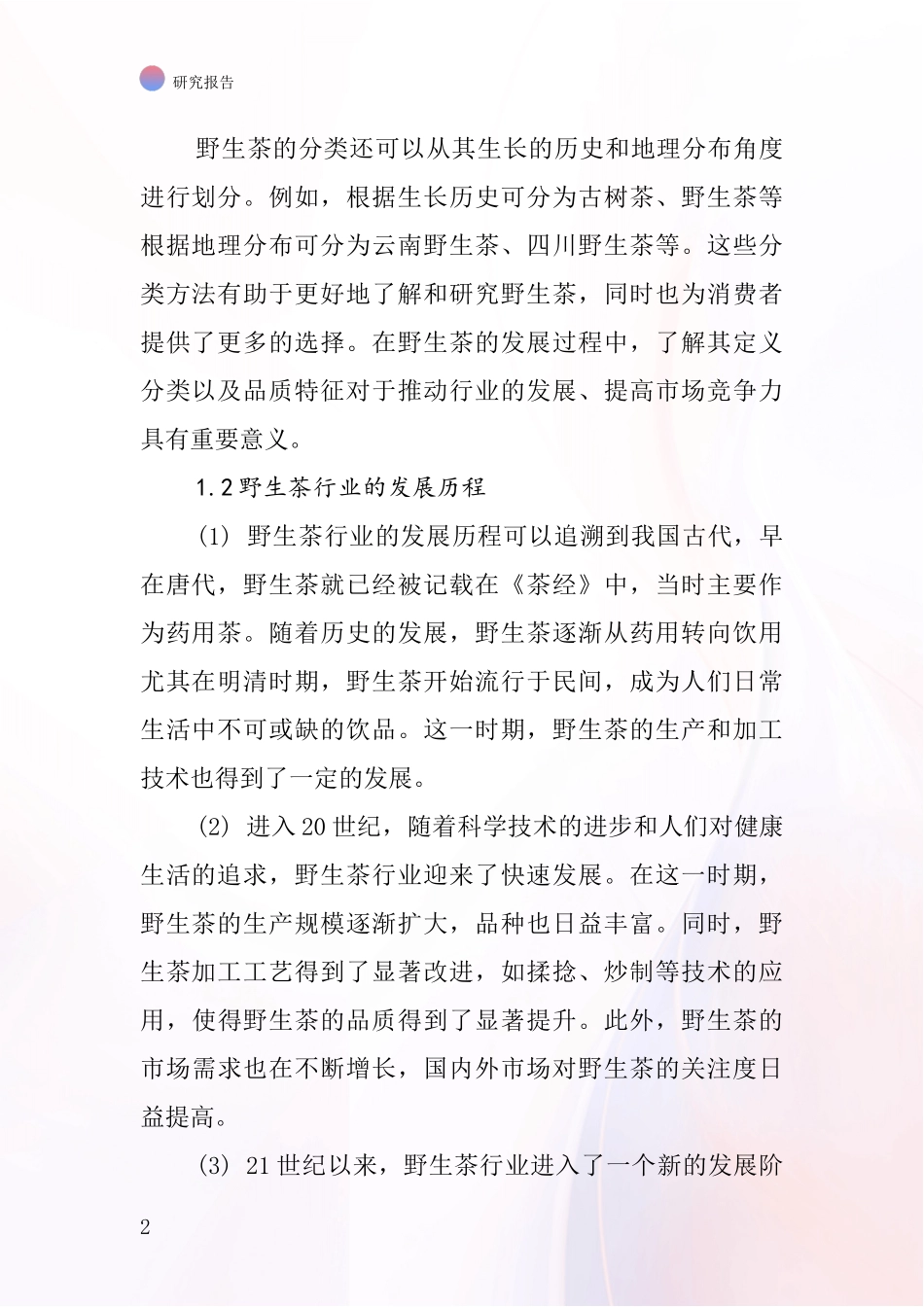 研究报告

野生茶的分类还可以从其生长的历史和地理分布角度进行划分。例如，根据生长历史可分为古树茶、野生茶等根据地理分布可分为云南野生茶、四川野生茶等。这些分类方法有助于更好地了解和研究野生茶，同时也为消费者提供了更多的选择。在野生茶的发展过程中，了解其定义分类以及品质特征对于推动行业的发展、提高市场竞争力具有重要意义。

1.2 野生茶行业的发展历程

(1) 野生茶行业的发展历程可以追溯到我国古代，早在唐代，野生茶就已经被记载在《茶经》中，当时主要作为药用茶。随着历史的发展，野生茶逐渐从药用转向饮用尤其在明清时期，野生茶开始流行于民间，成为人们日常生活中不可或缺的饮品。这一时期，野生茶的生产和加工技术也得到了一定的发展。

(2) 进入 20 世纪，随着科学技术的进步和人们对健康生活的追求，野生茶行业迎来了快速发展。在这一时期，野生茶的生产规模逐渐扩大，品种也日益丰富。同时，野生茶加工工艺得到了显著改进，如揉捻、炒制等技术的应用，使得野生茶的品质得到了显著提升。此外，野生茶的市场需求也在不断增长，国内外市场对野生茶的关注度日益提高。

(3) 21 世纪以来，野生茶行业进入了一个新的发展阶

2